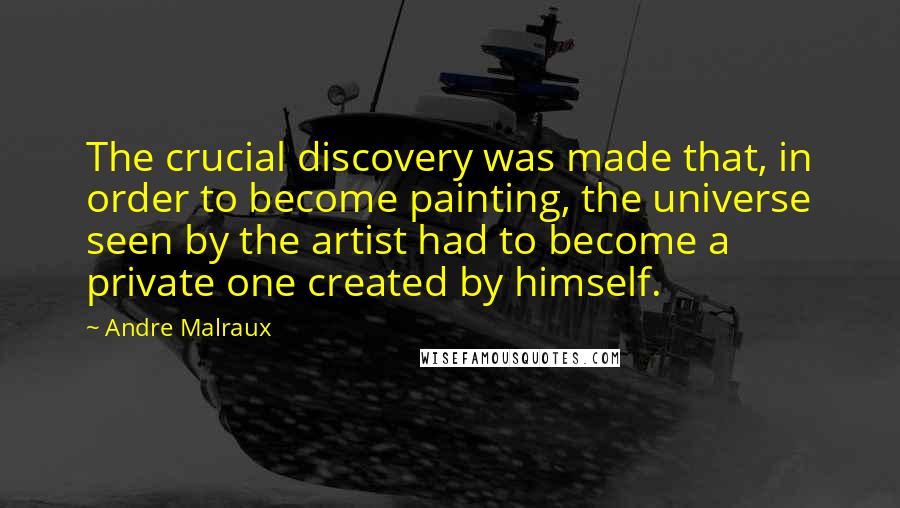 The crucial discovery was made that, in order to become painting, the universe seen by the artist had to become a private one created by himself.

~ Andre Malraux

WISEFAMOUSQUOTES.COM